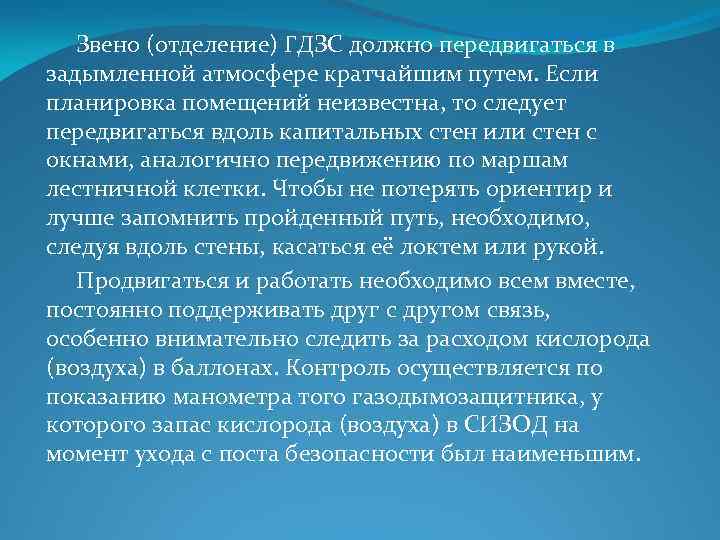 Звено (отделение) ГДЗС должно передвигаться в задымленной атмосфере кратчайшим путем. Если планировка помещений неизвестна, то следует передвигаться вдоль капитальных стен или стен с окнами, аналогично передвижению по маршам лестничной клетки. Чтобы не потерять ориентир и лучше запомнить пройденный путь, необходимо, следуя вдоль стены, касаться её локтем или рукой.

Продвигаться и работать необходимо всем вместе, постоянно поддерживать друг с другом связь, особенно внимательно следить за расходом кислорода (воздуха) в баллонах. Контроль осуществляется по показанию манометра того газодымозащитника, у которого запас кислорода (воздуха) в СИЗОД на момент ухода с поста безопасности был наименьшим.